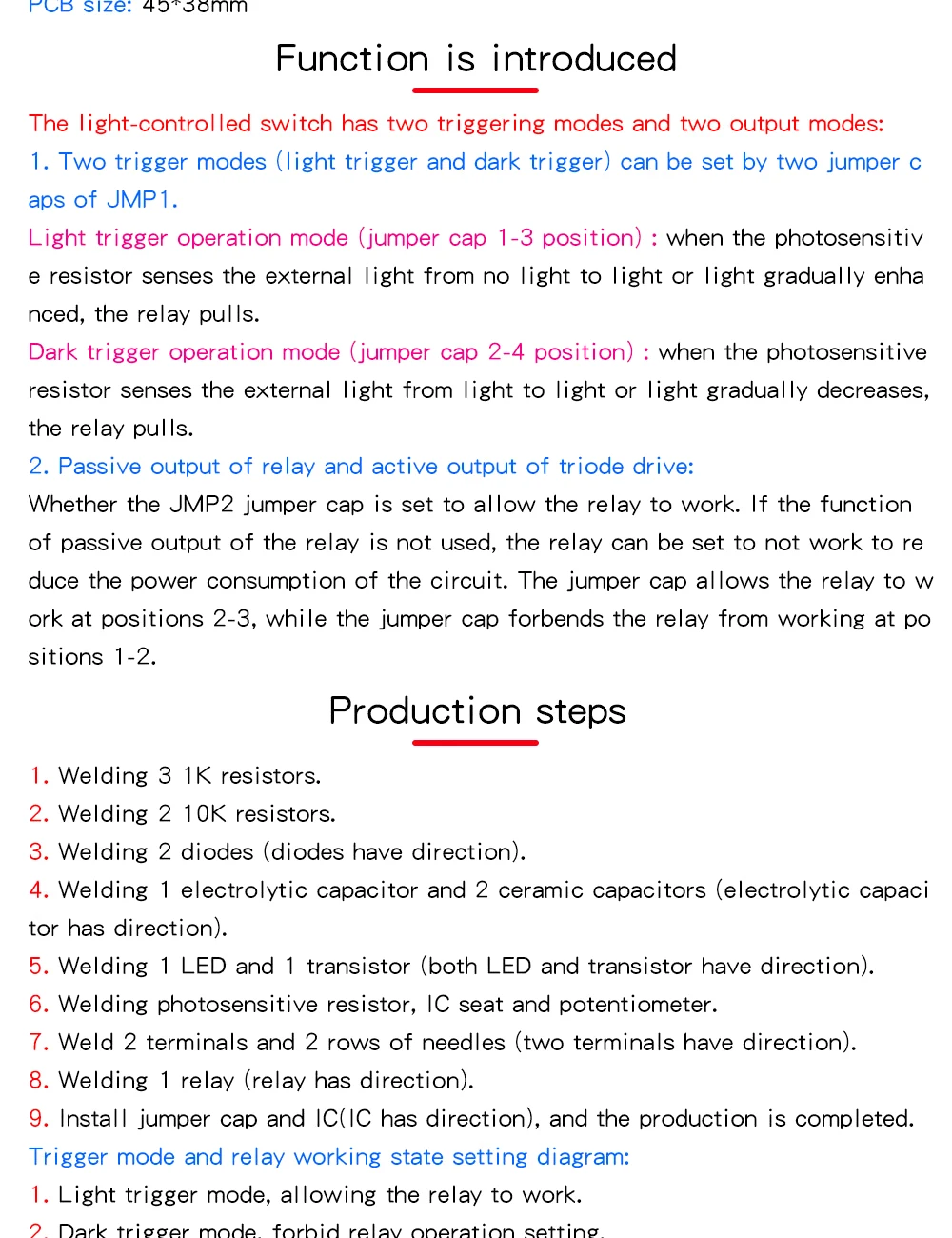 PCB size: 45*38mm

Function is introduced

The light-controlled switch has two triggering modes and two output modes:
1. Two trigger modes (light trigger and dark trigger) can be set by two jumper caps of JMP1.
Light trigger operation mode (jumper cap 1-3 position) : when the photosensitive resistor senses the external light from no light to light or light gradually enhanced, the relay pulls.
Dark trigger operation mode (jumper cap 2-4 position) : when the photosensitive resistor senses the external light from light to light or light gradually decreases, the relay pulls.
2. Passive output of relay and active output of triode drive:
Whether the JMP2 jumper cap is set to allow the relay to work. If the function of passive output of the relay is not used, the relay can be set to not work to reduce the power consumption of the circuit. The jumper cap allows the relay to work at positions 2-3, while the jumper cap forbends the relay from working at positions 1-2.

Production steps

1. Welding 3 1K resistors.
2. Welding 2 10K resistors.
3. Welding 2 diodes (diodes have direction).
4. Welding 1 electrolytic capacitor and 2 ceramic capacitors (electrolytic capacitor has direction).
5. Welding 1 LED and 1 transistor (both LED and transistor have direction).
6. Welding photosensitive resistor, IC seat and potentiometer.
7. Weld 2 terminals and 2 rows of needles (two terminals have direction).
8. Welding 1 relay (relay has direction).
9. Install jumper cap and IC(IC has direction), and the production is completed.
Trigger mode and relay working state setting diagram:
1. Light trigger mode, allowing the relay to work.
2. Dark trigger mode, forbid relay operation setting.